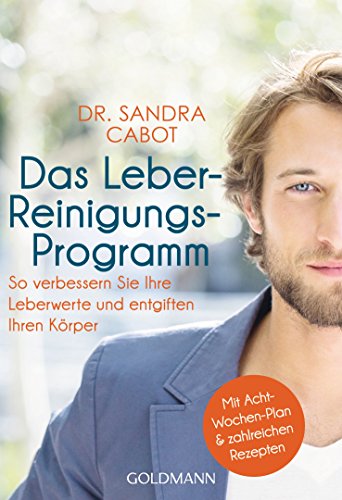 DR. SANDRA CABOT

Das Leber-Reinigungs-Programm

So verbessern Sie Ihre Leberwerte und entgiften Ihren Körper

Mit Acht-Wochen-Plan & zahlreichen Rezepten

GOLDMANN